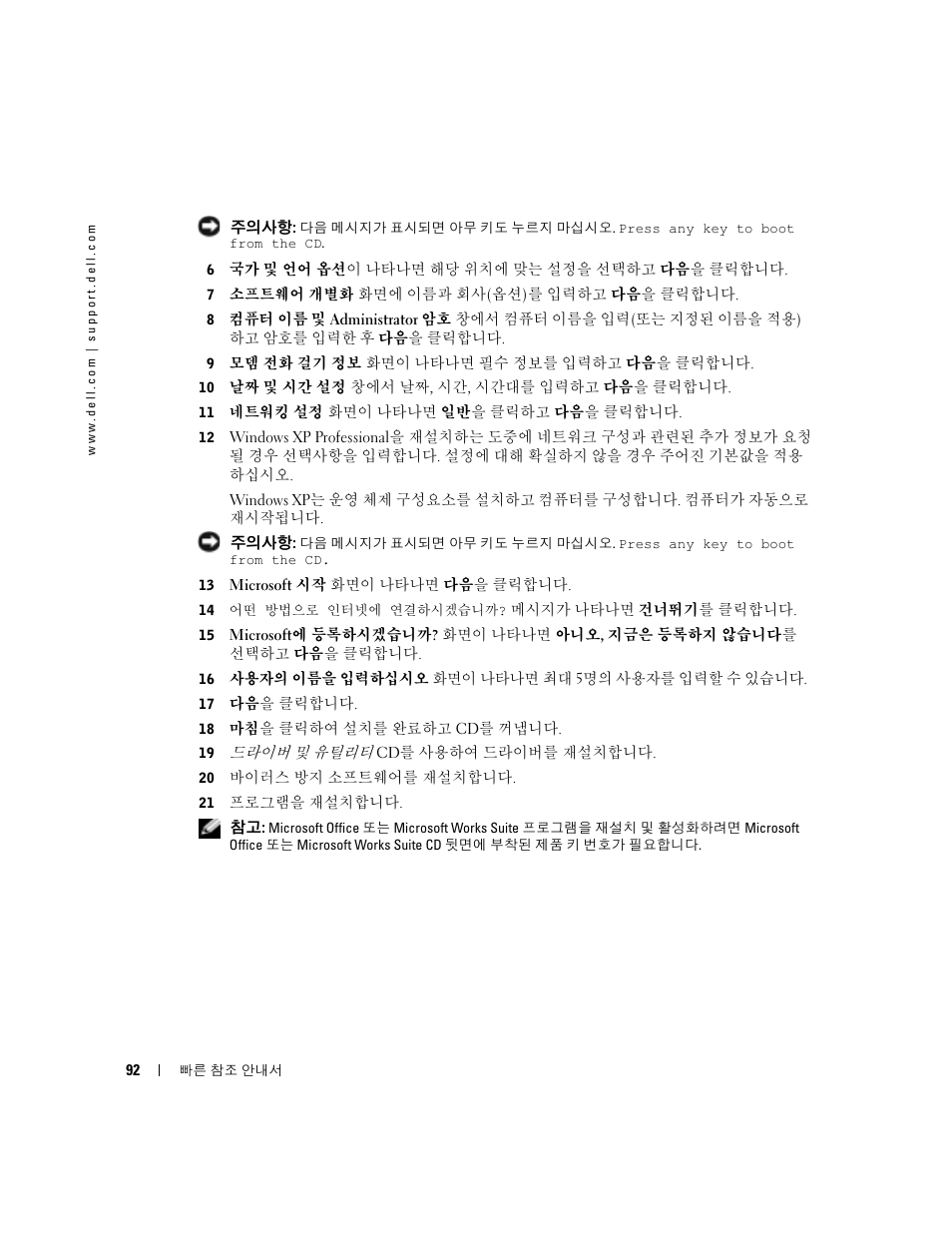 www.dell.com | support.dell.com

주의사항: 다음 메시지가 표시되면 아무 키도 누르지 마십시오. Press any key to boot from the CD.

6 국가 및 언어 옵션이 나타나면 해당 위치에 맞는 설정을 선택하고 다음을 클릭합니다.

7 소프트웨어 개별화 화면에 이름과 회사(옵션)를 입력하고 다음을 클릭합니다.

8 컴퓨터 이름 및 Administrator 암호 창에서 컴퓨터 이름을 입력(또는 지정된 이름을 적용)하고 암호를 입력한 후 다음을 클릭합니다.

9 모뎀 전화 걸기 정보 화면이 나타나면 필수 정보를 입력하고 다음을 클릭합니다.

10 날짜 및 시간 설정 창에서 날짜, 시간, 시간대를 입력하고 다음을 클릭합니다.

11 네트워킹 설정 화면이 나타나면 일반을 클릭하고 다음을 클릭합니다.

12 Windows XP Professional을 재설치하는 도중에 네트워크 구성과 관련된 추가 정보가 요청될 경우 선택사항을 입력합니다. 설정에 대해 확실하지 않을 경우 주어진 기본값을 적용하십시오.

Windows XP는 운영 체제 구성요소를 설치하고 컴퓨터를 구성합니다. 컴퓨터가 자동으로 재시작됩니다.

주의사항: 다음 메시지가 표시되면 아무 키도 누르지 마십시오. Press any key to boot from the CD.

13 Microsoft 시작 화면이 나타나면 다음을 클릭합니다.

14 어떤 방법으로 인터넷에 연결하시겠습니까? 메시지가 나타나면 건너뛰기를 클릭합니다.

15 Microsoft에 등록하시겠습니까? 화면이 나타나면 아니오, 지금은 등록하지 않습니다를 선택하고 다음을 클릭합니다.

16 사용자의 이름을 입력하십시오 화면이 나타나면 최대 5명의 사용자를 입력할 수 있습니다.

17 다음을 클릭합니다.

18 마침을 클릭하여 설치를 완료하고 CD를 꺼냅니다.

19 드라이버 및 유틸리티 CD를 사용하여 드라이버를 재설치합니다.

20 바이러스 방지 소프트웨어를 재설치합니다.

21 프로그램을 재설치합니다.

참고: Microsoft Office 또는 Microsoft Works Suite 프로그램을 재설치 및 활성화하려면 Microsoft Office 또는 Microsoft Works Suite CD 뒷면에 부착된 제품 키 번호가 필요합니다.

92 | 빠른 참조 안내서